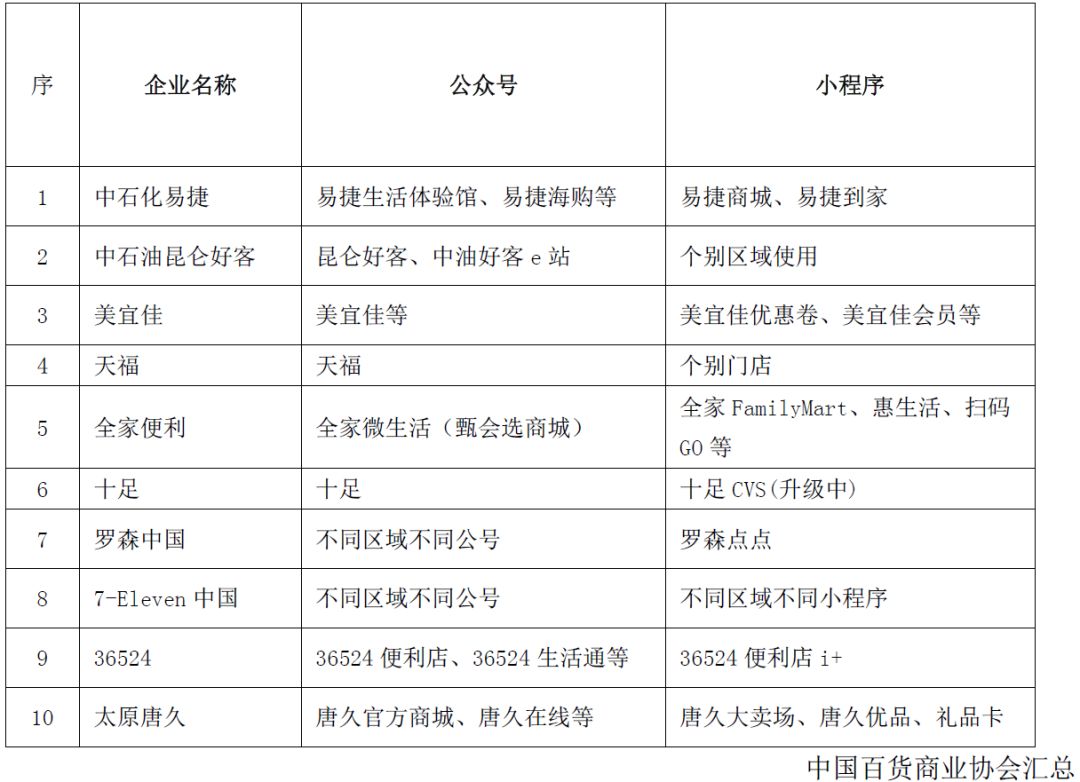 | 序 | 企业名称 | 公众号 | 小程序 |
|---|---|---|---|
| 1 | 中石化易捷 | 易捷生活体验馆、易捷海购等 | 易捷商城、易捷到家 |
| 2 | 中石油昆仑好客 | 昆仑好客、中油好客 e 站 | 个别区域使用 |
| 3 | 美宜佳 | 美宜佳等 | 美宜佳优惠卷、美宜佳会员等 |
| 4 | 天福 | 天福 | 个别门店 |
| 5 | 全家便利 | 全家微生活（甄会选商城） | 全家 FamilyMart、惠生活、扫码 GO 等 |
| 6 | 十足 | 十足 | 十足 CVS(升级中) |
| 7 | 罗森中国 | 不同区域不同公号 | 罗森点点 |
| 8 | 7-Eleven 中国 | 不同区域不同公号 | 不同区域不同小程序 |
| 9 | 36524 | 36524 便利店、36524 生活通等 | 36524 便利店 i+ |
| 10 | 太原唐久 | 唐久官方商城、唐久在线等 | 唐久大卖场、唐久优品、礼品卡 |

中国百货商业协会汇总